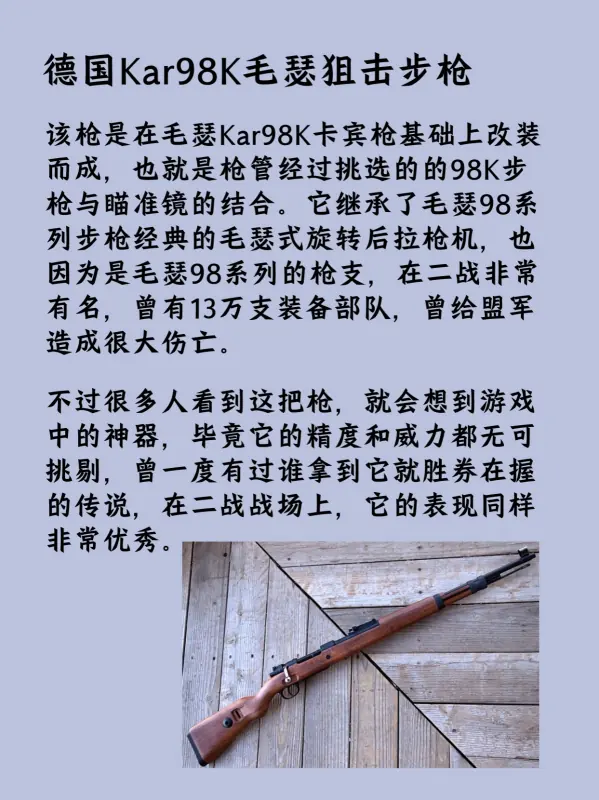 德国Kar98K毛瑟狙击步枪

该枪是在毛瑟Kar98K卡宾枪基础上改装而成，也就是枪管经过挑选的的98K步枪与瞄准镜的结合。它继承了毛瑟98系列步枪经典的毛瑟式旋转后拉枪机，也因为是毛瑟98系列的枪支，在二战非常有名，曾有13万支装备部队，曾给盟军造成很大伤亡。

不过很多人看到这把枪，就会想到游戏中的神器，毕竟它的精度和威力都无可挑剔，曾一度有过谁拿到它就胜券在握的传说，在二战战场上，它的表现同样非常优秀。